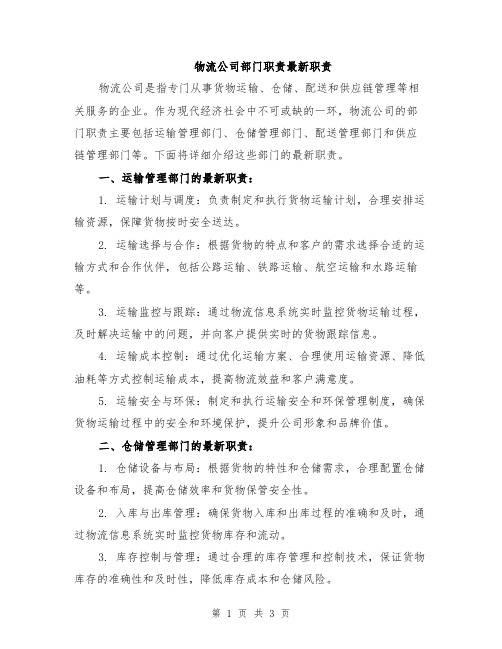 物流公司部门职责最新职责

物流公司是指专门从事货物运输、仓储、配送和供应链管理等相关服务的企业。作为现代经济社会中不可或缺的一环，物流公司的部门职责主要包括运输管理部门、仓储管理部门、配送管理部门和供应链管理部门等。下面将详细介绍这些部门的最新职责。

一、运输管理部门的最新职责：

1. 运输计划与调度：负责制定和执行货物运输计划，合理安排运输资源，保障货物按时安全送达。

2. 运输选择与合作：根据货物的特点和客户的需求选择合适的运输方式和合作伙伴，包括公路运输、铁路运输、航空运输和水路运输等。

3. 运输监控与跟踪：通过物流信息系统实时监控货物运输过程，及时解决运输中的问题，并向客户提供实时的货物跟踪信息。

4. 运输成本控制：通过优化运输方案、合理使用运输资源、降低油耗等方式控制运输成本，提高物流效益和客户满意度。

5. 运输安全与环保：制定和执行运输安全和环保管理制度，确保货物运输过程中的安全和环境保护，提升公司形象和品牌价值。

二、仓储管理部门的最新职责：

1. 仓储设备与布局：根据货物的特性和仓储需求，合理配置仓储设备和布局，提高仓储效率和货物保管安全性。

2. 入库与出库管理：确保货物入库和出库过程的准确和及时，通过物流信息系统实时监控货物库存和流动。

3. 库存控制与管理：通过合理的库存管理和控制技术，保证货物库存的准确性和及时性，降低库存成本和仓储风险。

第 1 页 共 3 页